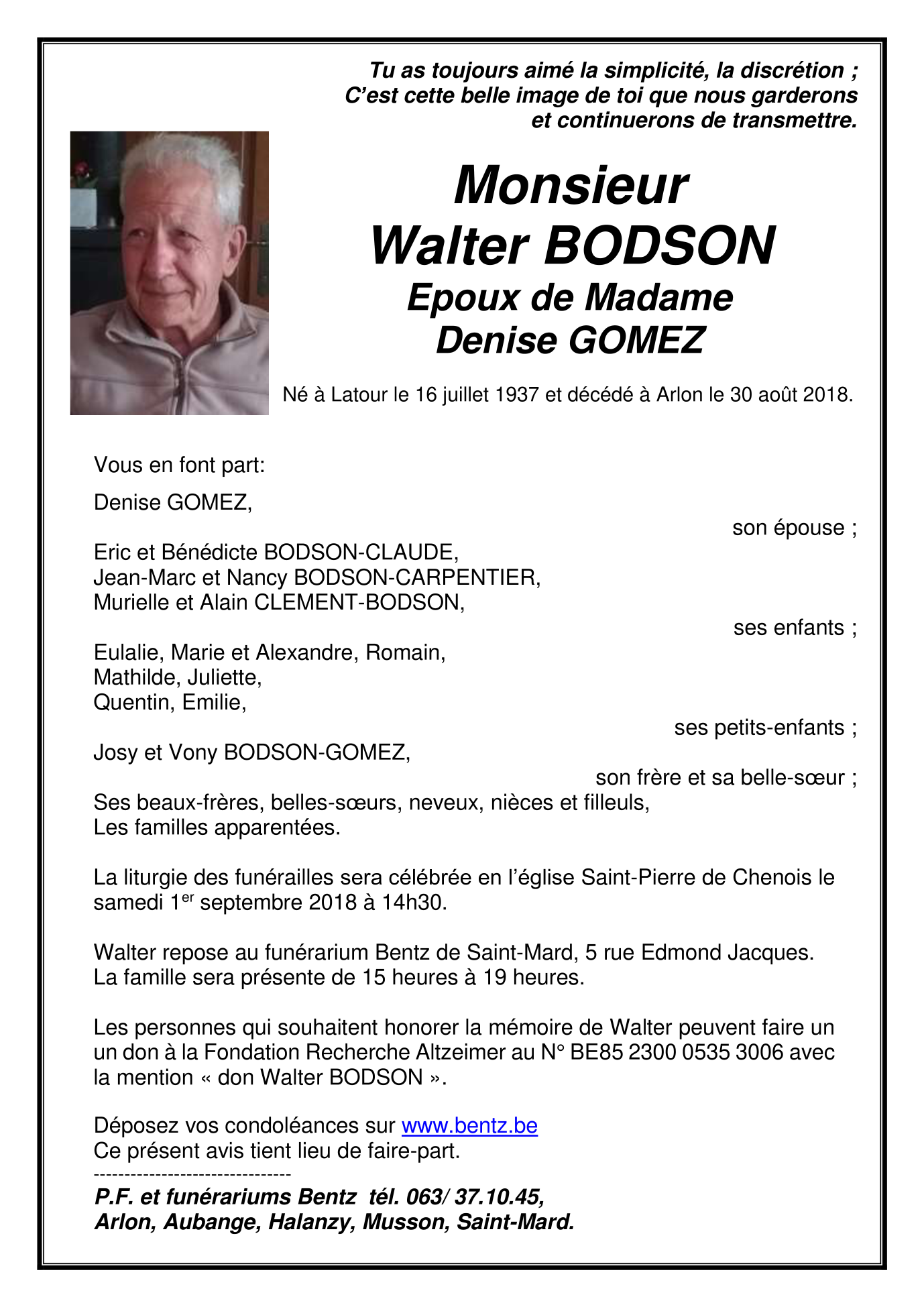 Tu as toujours aimé la simplicité, la discrétion ;
C'est cette belle image de toi que nous garderons
et continuerons de transmettre.

Monsieur
Walter BODSON
Epoux de Madame
Denise GOMEZ

Né à Latour le 16 juillet 1937 et décédé à Arlon le 30 août 2018.

Vous en font part:

Denise GOMEZ,
son épouse ;

Eric et Bénédicte BODSON-CLAUDE,
Jean-Marc et Nancy BODSON-CARPENTIER,
Murielle et Alain CLEMENT-BODSON,
ses enfants ;

Eulalie, Marie et Alexandre, Romain,
Mathilde, Juliette,
Quentin, Emilie,
ses petits-enfants ;

Josy et Vony BODSON-GOMEZ,
son frère et sa belle-sœur ;

Ses beaux-frères, belles-sœurs, neveux, nièces et filleuls,
Les familles apparentées.

La liturgie des funérailles sera célébrée en l'église Saint-Pierre de Chenois le samedi 1$^{er}$ septembre 2018 à 14h30.

Walter repose au funérarium Bentz de Saint-Mard, 5 rue Edmond Jacques.
La famille sera présente de 15 heures à 19 heures.

Les personnes qui souhaitent honorer la mémoire de Walter peuvent faire un un don à la Fondation Recherche Altzeimer au N° BE85 2300 0535 3006 avec la mention « don Walter BODSON ».

Déposez vos condoléances sur www.bentz.be
Ce présent avis tient lieu de faire-part.
--------------------------------
P.F. et funérariums Bentz tél. 063/ 37.10.45,
Arlon, Aubange, Halanzy, Musson, Saint-Mard.